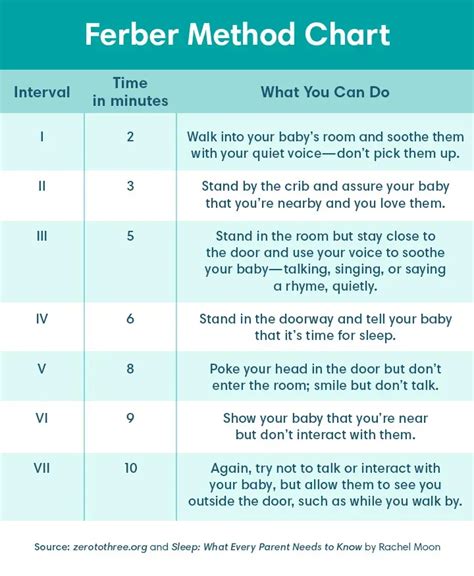 Ferber Method Chart

| Interval | Time in minutes | What You Can Do |
|---|---|---|
| I | 2 | Walk into your baby's room and soothe them with your quiet voice—don't pick them up. |
| II | 3 | Stand by the crib and assure your baby that you're nearby and you love them. |
| III | 5 | Stand in the room but stay close to the door and use your voice to soothe your baby—talking, singing, or saying a rhyme, quietly. |
| IV | 6 | Stand in the doorway and tell your baby that it's time for sleep. |
| V | 8 | Poke your head in the door but don't enter the room; smile but don't talk. |
| VI | 9 | Show your baby that you're near but don't interact with them. |
| VII | 10 | Again, try not to talk or interact with your baby, but allow them to see you outside the door, such as while you walk by. |

Source: zerotothree.org and Sleep: What Every Parent Needs to Know by Rachel Moon